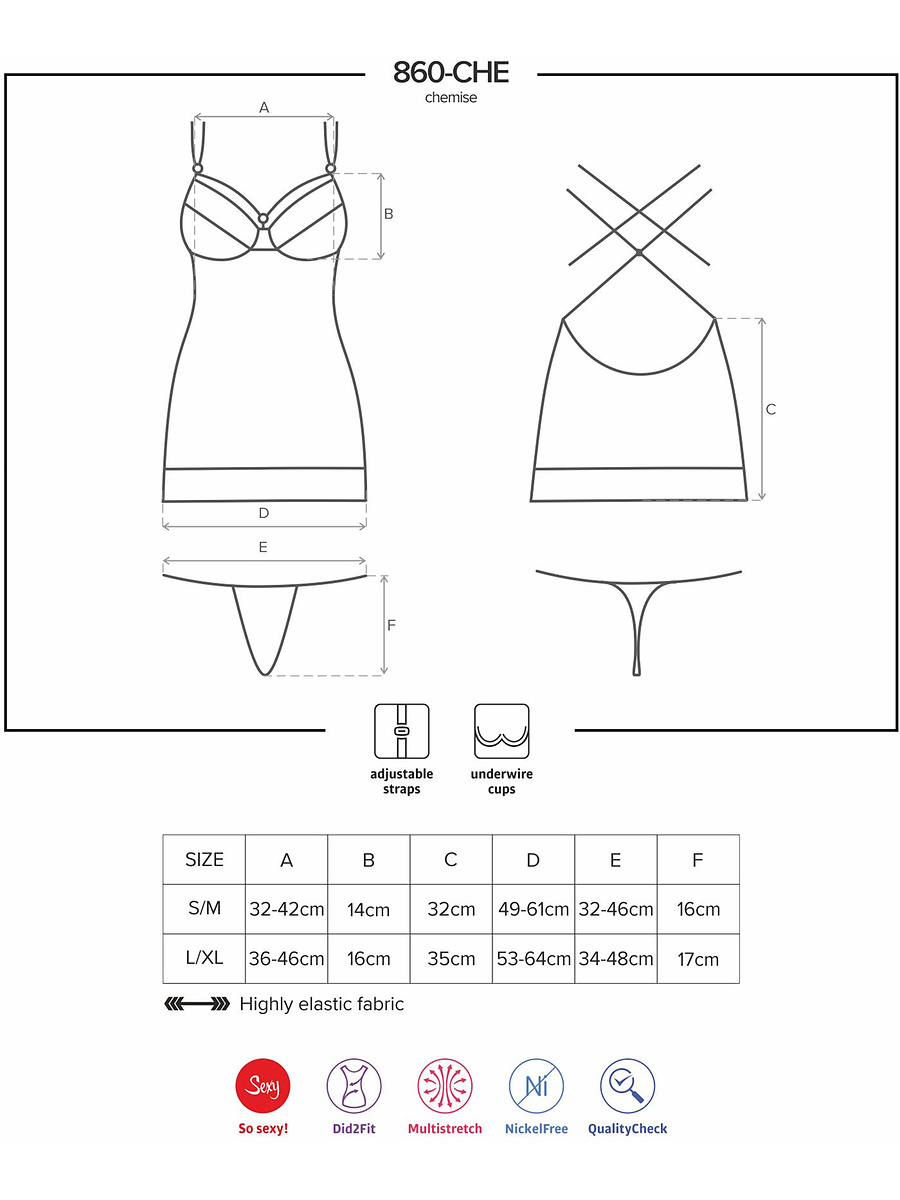 860-CHE
chemise

A
B
C
D
E
F

adjustable straps
underwire cups

| SIZE | A | B | C | D | E | F |
|---|---|---|---|---|---|---|
| S/M | 32-42cm | 14cm | 32cm | 49-61cm | 32-46cm | 16cm |
| L/XL | 36-46cm | 16cm | 35cm | 53-64cm | 34-48cm | 17cm |

Highly elastic fabric

Sexy
So sexy!
Did2Fit
Multistretch
Ni
NickelFree
QualityCheck